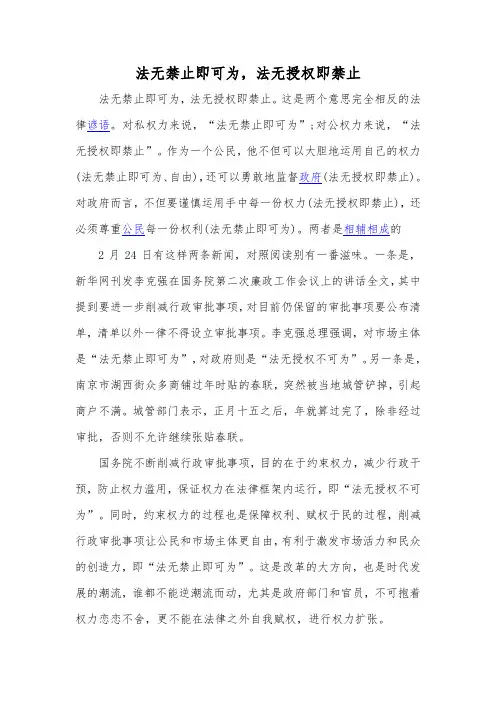 法无禁止即可为，法无授权即禁止

法无禁止即可为，法无授权即禁止。这是两个意思完全相反的法律谚语。对私权力来说，“法无禁止即可为”；对公权力来说，“法无授权即禁止”。作为一个公民，他不但可以大胆地运用自己的权力(法无禁止即可为、自由)，还可以勇敢地监督政府(法无授权即禁止)。对政府而言，不但要谨慎运用手中每一份权力(法无授权即禁止)，还必须尊重公民每一份权利(法无禁止即可为)。两者是相辅相成的

2 月 24 日有这样两条新闻，对照阅读别有一番滋味。一条是，新华网刊发李克强在国务院第二次廉政工作会议上的讲话全文，其中提到要进一步削减行政审批事项，对目前仍保留的审批事项要公布清单，清单以外一律不得设立审批事项。李克强总理强调，对市场主体是“法无禁止即可为”，对政府则是“法无授权不可为”。另一条是，南京市湖西街众多商铺过年时贴的春联，突然被当地城管铲掉，引起商户不满。城管部门表示，正月十五之后，年就算过完了，除非经过审批，否则不允许继续张贴春联。

国务院不断削减行政审批事项，目的在于约束权力，减少行政干预，防止权力滥用，保证权力在法律框架内运行，即“法无授权不可为”。同时，约束权力的过程也是保障权利、赋权于民的过程，削减行政审批事项让公民和市场主体更自由，有利于激发市场活力和民众的创造力，即“法无禁止即可为”。这是改革的大方向，也是时代发展的潮流，谁都不能逆潮流而动，尤其是政府部门和官员，不可抱着权力恋恋不舍，更不能在法律之外自我赋权，进行权力扩张。